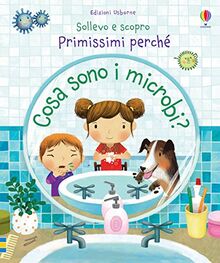 Edizioni Usborne

Sollevo e scopro

Primissimi perché

Cosa sono i microbi?